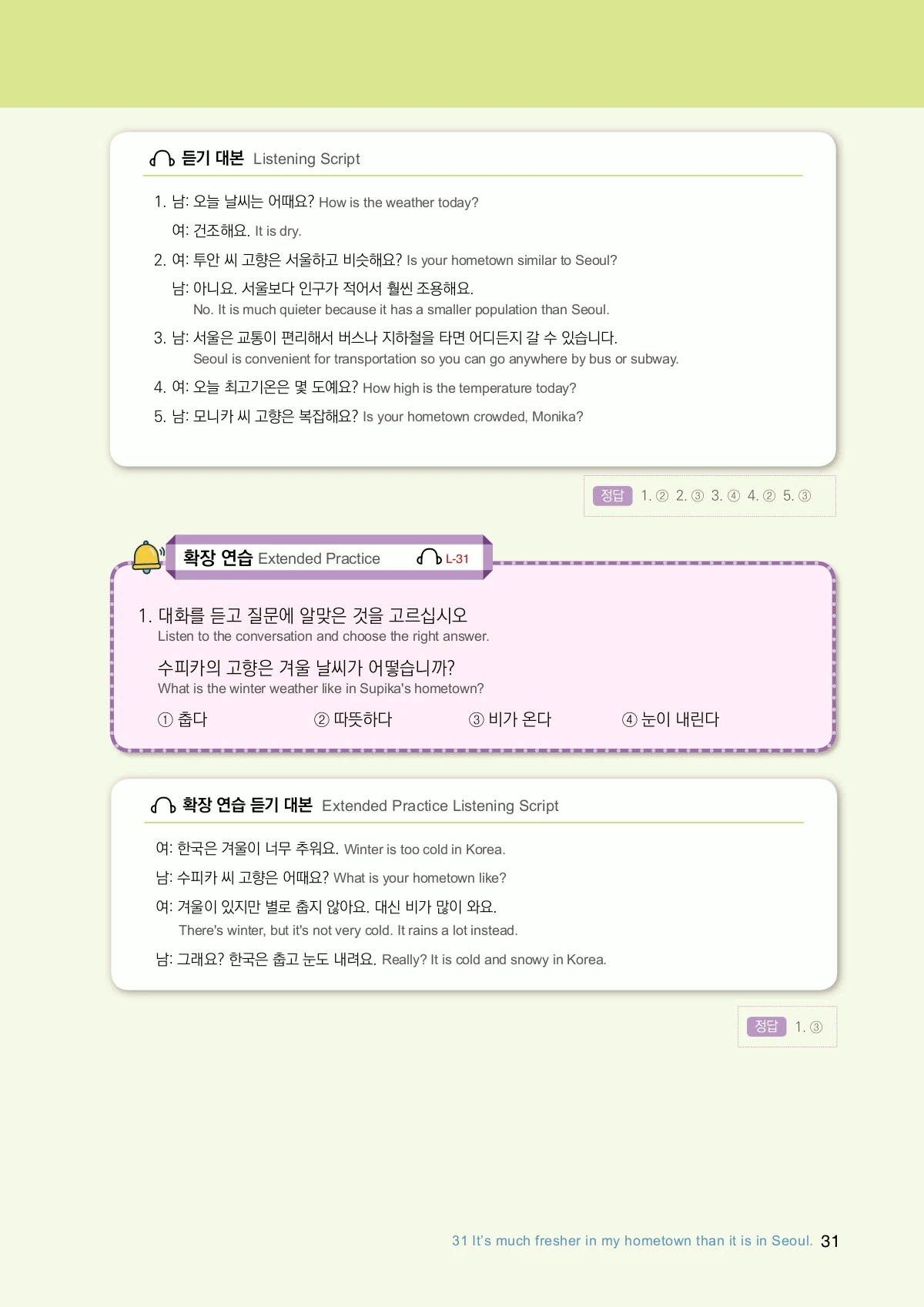 듣기 대본 Listening Script

1. 남: 오늘 날씨는 어때요? How is the weather today?

여: 건조해요. It is dry.

2. 여: 투안 씨 고향은 서울하고 비슷해요? Is your hometown similar to Seoul?

남: 아니요. 서울보다 인구가 적어서 훨씬 조용해요.
No. It is much quieter because it has a smaller population than Seoul.

3. 남: 서울은 교통이 편리해서 버스나 지하철을 타면 어디든지 갈 수 있습니다.
Seoul is convenient for transportation so you can go anywhere by bus or subway.

4. 여: 오늘 최고기온은 몇 도예요? How high is the temperature today?

5. 남: 모니카 씨 고향은 복잡해요? Is your hometown crowded, Monika?

정답 1. ② 2. ③ 3. ④ 4. ② 5. ③

확장 연습 Extended Practice L-31

1. 대화를 듣고 질문에 알맞은 것을 고르십시오
Listen to the conversation and choose the right answer.

수피카의 고향은 겨울 날씨가 어떻습니까?
What is the winter weather like in Supika's hometown?

① 춥다 ② 따뜻하다 ③ 비가 온다 ④ 눈이 내린다

확장 연습 듣기 대본 Extended Practice Listening Script

여: 한국은 겨울이 너무 추워요. Winter is too cold in Korea.

남: 수피카 씨 고향은 어때요? What is your hometown like?

여: 겨울이 있지만 별로 춥지 않아요. 대신 비가 많이 와요.
There's winter, but it's not very cold. It rains a lot instead.

남: 그래요? 한국은 춥고 눈도 내려요. Really? It is cold and snowy in Korea.

정답 1. ③

31 It's much fresher in my hometown than it is in Seoul. 31